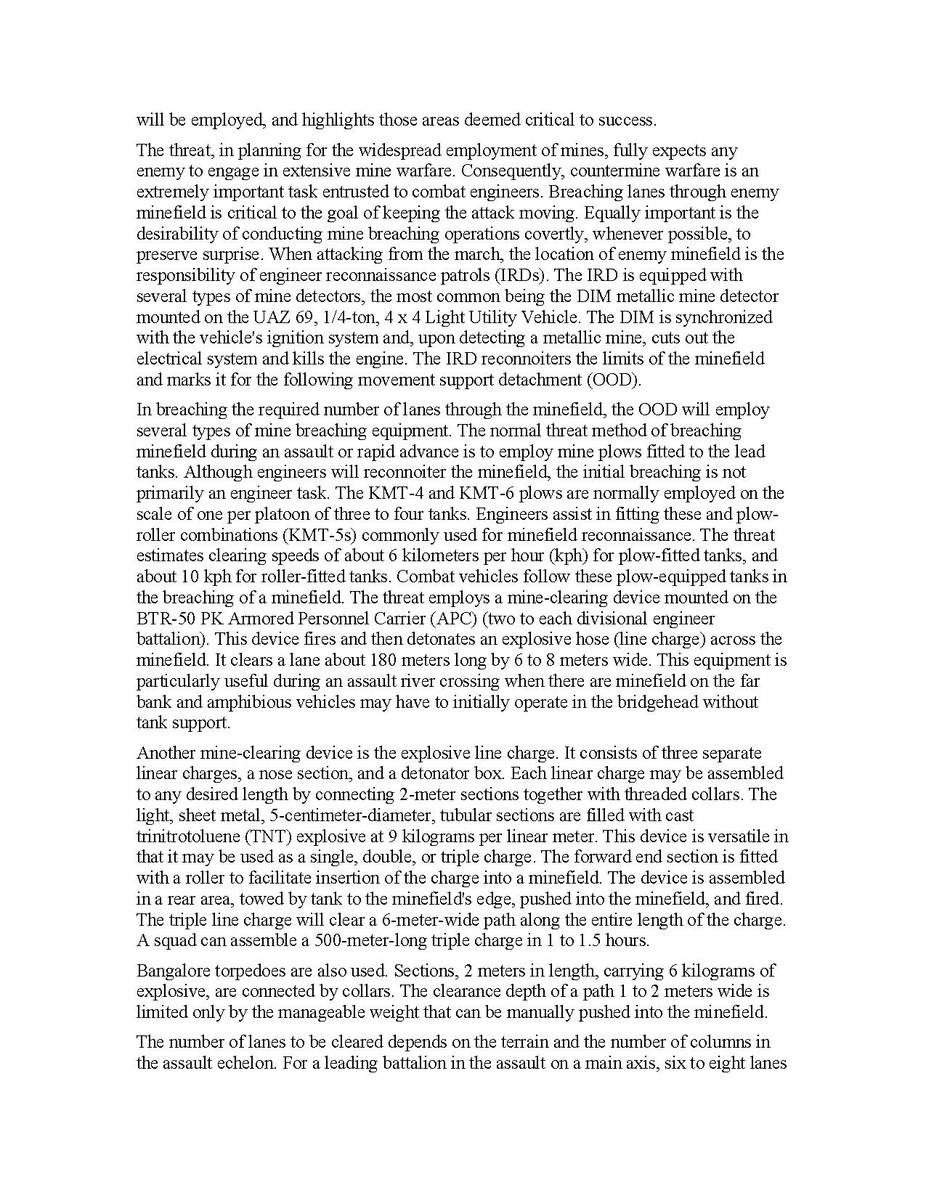 will be employed, and highlights those areas deemed critical to success.

The threat, in planning for the widespread employment of mines, fully expects any enemy to engage in extensive mine warfare. Consequently, countermine warfare is an extremely important task entrusted to combat engineers. Breaching lanes through enemy minefield is critical to the goal of keeping the attack moving. Equally important is the desirability of conducting mine breaching operations covertly, whenever possible, to preserve surprise. When attacking from the march, the location of enemy minefield is the responsibility of engineer reconnaissance patrols (IRDs). The IRD is equipped with several types of mine detectors, the most common being the DIM metallic mine detector mounted on the UAZ 69, 1/4-ton, 4 x 4 Light Utility Vehicle. The DIM is synchronized with the vehicle's ignition system and, upon detecting a metallic mine, cuts out the electrical system and kills the engine. The IRD reconnoiters the limits of the minefield and marks it for the following movement support detachment (OOD).

In breaching the required number of lanes through the minefield, the OOD will employ several types of mine breaching equipment. The normal threat method of breaching minefield during an assault or rapid advance is to employ mine plows fitted to the lead tanks. Although engineers will reconnoiter the minefield, the initial breaching is not primarily an engineer task. The KMT-4 and KMT-6 plows are normally employed on the scale of one per platoon of three to four tanks. Engineers assist in fitting these and plow-roller combinations (KMT-5s) commonly used for minefield reconnaissance. The threat estimates clearing speeds of about 6 kilometers per hour (kph) for plow-fitted tanks, and about 10 kph for roller-fitted tanks. Combat vehicles follow these plow-equipped tanks in the breaching of a minefield. The threat employs a mine-clearing device mounted on the BTR-50 PK Armored Personnel Carrier (APC) (two to each divisional engineer battalion). This device fires and then detonates an explosive hose (line charge) across the minefield. It clears a lane about 180 meters long by 6 to 8 meters wide. This equipment is particularly useful during an assault river crossing when there are minefield on the far bank and amphibious vehicles may have to initially operate in the bridgehead without tank support.

Another mine-clearing device is the explosive line charge. It consists of three separate linear charges, a nose section, and a detonator box. Each linear charge may be assembled to any desired length by connecting 2-meter sections together with threaded collars. The light, sheet metal, 5-centimeter-diameter, tubular sections are filled with cast trinitrotoluene (TNT) explosive at 9 kilograms per linear meter. This device is versatile in that it may be used as a single, double, or triple charge. The forward end section is fitted with a roller to facilitate insertion of the charge into a minefield. The device is assembled in a rear area, towed by tank to the minefield's edge, pushed into the minefield, and fired. The triple line charge will clear a 6-meter-wide path along the entire length of the charge. A squad can assemble a 500-meter-long triple charge in 1 to 1.5 hours.

Bangalore torpedoes are also used. Sections, 2 meters in length, carrying 6 kilograms of explosive, are connected by collars. The clearance depth of a path 1 to 2 meters wide is limited only by the manageable weight that can be manually pushed into the minefield.

The number of lanes to be cleared depends on the terrain and the number of columns in the assault echelon. For a leading battalion in the assault on a main axis, six to eight lanes